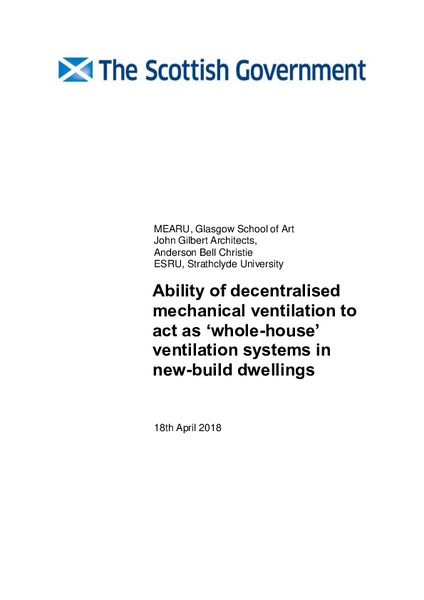 The Scottish Government

MEARU, Glasgow School of Art
John Gilbert Architects,
Anderson Bell Christie
ESRU, Strathclyde University

Ability of decentralised mechanical ventilation to act as ‘whole-house’ ventilation systems in new-build dwellings

18th April 2018